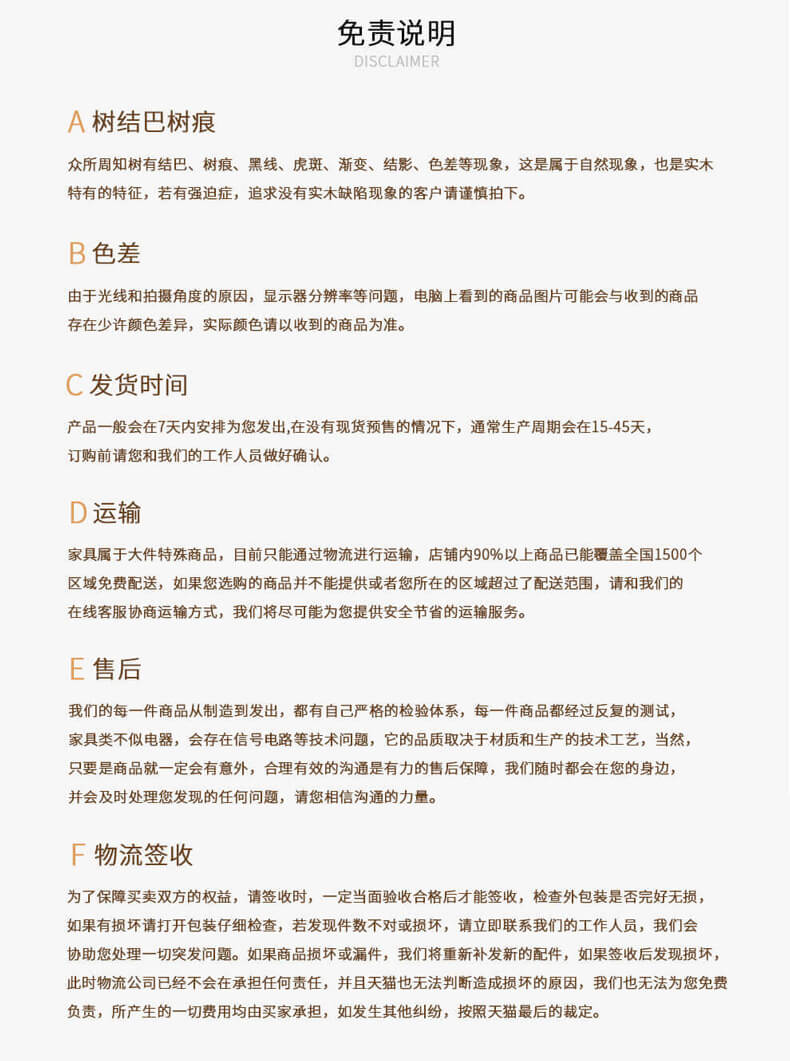 免责说明
DISCLAIMER

A 树结巴树痕

众所周知树有结巴、树痕、黑线、虎斑、渐变、结影、色差等现象，这是属于自然现象，也是实木特有的特征，若有强迫症，追求没有实木缺陷现象的客户请谨慎拍下。

B 色差

由于光线和拍摄角度的原因，显示器分辨率等问题，电脑上看到的商品图片可能会与收到的商品存在少许颜色差异，实际颜色请以收到的商品为准。

C 发货时间

产品一般会在7天内安排为您发出,在没有现货预售的情况下，通常生产周期会在15-45天，订购前请您和我们的工作人员做好确认。

D 运输

家具属于大件特殊商品，目前只能通过物流进行运输，店铺内90%以上商品已能覆盖全国1500个区域免费配送，如果您选购的商品并不能提供或者您所在的区域超过了配送范围，请和我们的在线客服协商运输方式，我们将尽可能为您提供安全节省的运输服务。

E 售后

我们的每一件商品从制造到发出，都有自己严格的检验体系，每一件商品都经过反复的测试，家具类不似电器，会存在信号电路等技术问题，它的品质取决于材质和生产的技术工艺，当然，只要是商品就一定会有意外，合理有效的沟通是有力的售后保障，我们随时都会在您的身边，并会及时处理您发现的任何问题，请您相信沟通的力量。

F 物流签收

为了保障买卖双方的权益，请签收时，一定当面验收合格后才能签收，检查外包装是否完好无损，如果有损坏请打开包装仔细检查，若发现件数不对或损坏，请立即联系我们的工作人员，我们会协助您处理一切突发问题。如果商品损坏或漏件，我们将重新补发新的配件，如果签收后发现损坏，此时物流公司已经不会在承担任何责任，并且天猫也无法判断造成损坏的原因，我们也无法为您免费负责，所产生的一切费用均由买家承担，如发生其他纠纷，按照天猫最后的裁定。